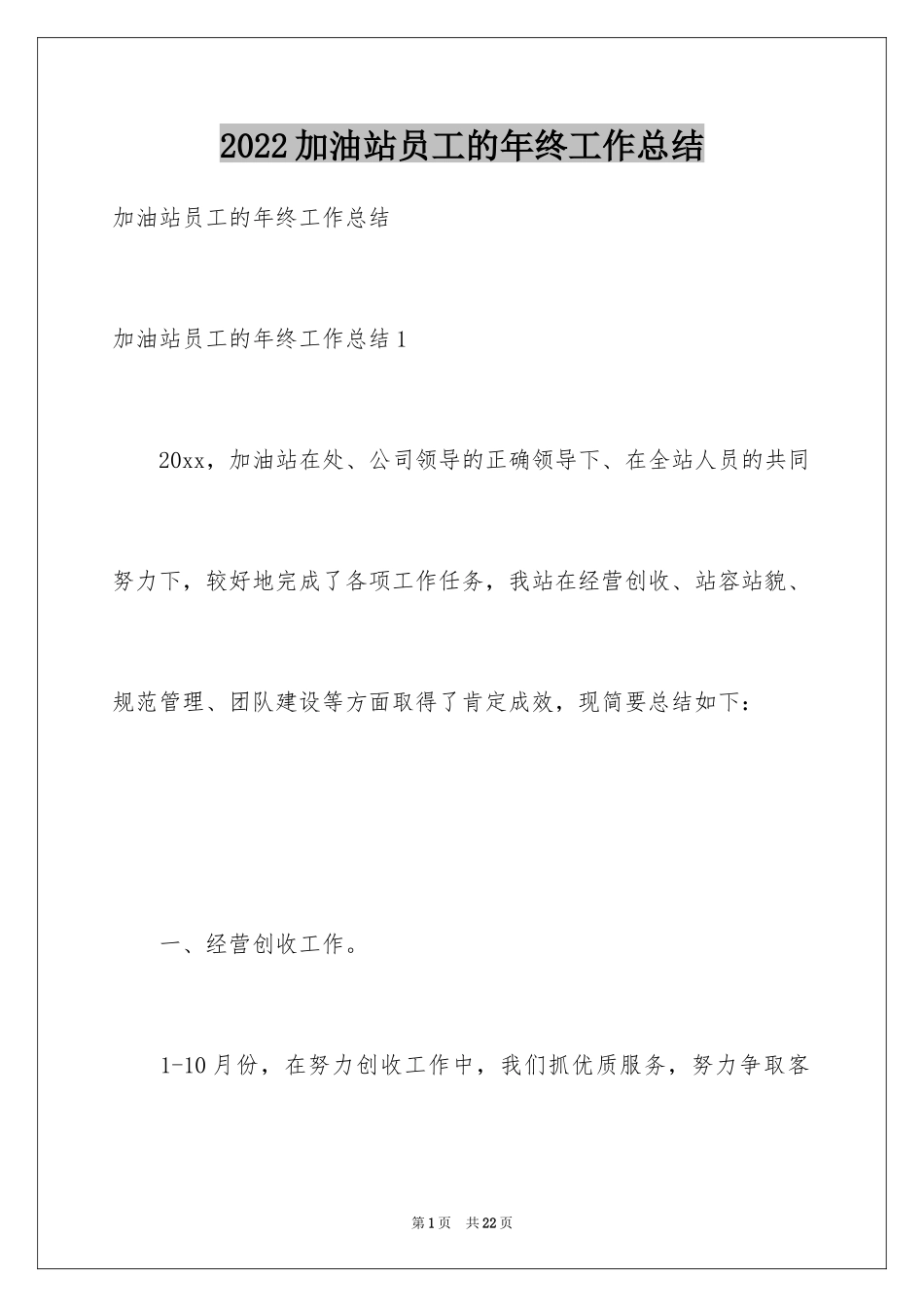 2022加油站员工的年终工作总结

加油站员工的年终工作总结

加油站员工的年终工作总结1

20xx，加油站在处、公司领导的正确领导下、在全站人员的共同努力下，较好地完成了各项工作任务，我站在经营创收、站容站貌、规范管理、团队建设等方面取得了肯定成效，现简要总结如下：

一、经营创收工作。

1-10月份，在努力创收工作中，我们抓优质服务，努力争取客

第1页 共22页